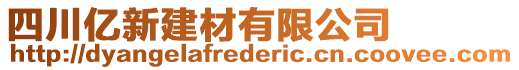 四川亿新建材有限公司
http://dyangelafrederic.cn.coovee.com